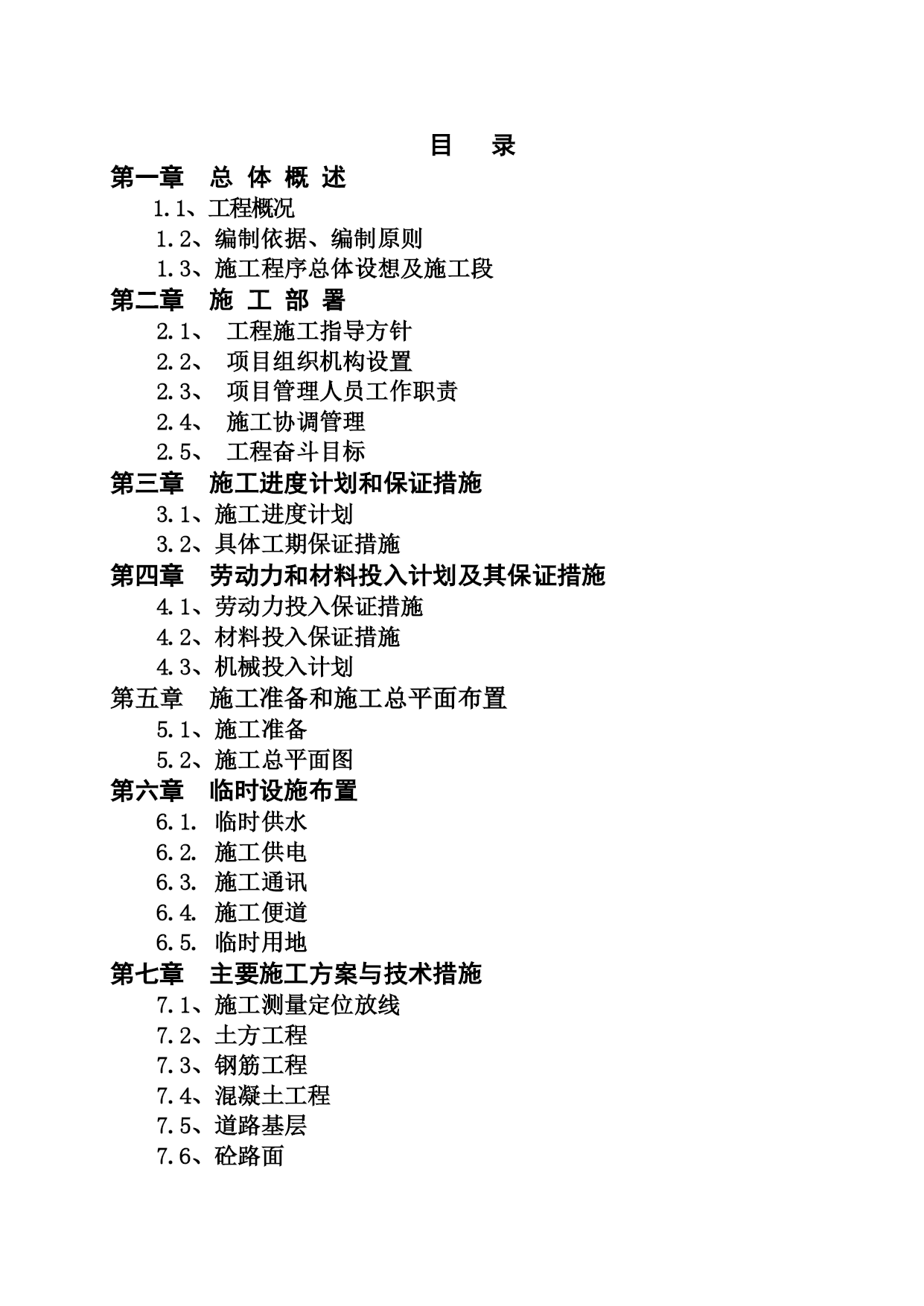 目　录
第一章　总 体 概 述
1.1、工程概况
1.2、编制依据、编制原则
1.3、施工程序总体设想及施工段
第二章　施 工 部 署
2.1、　工程施工指导方针
2.2、　项目组织机构设置
2.3、　项目管理人员工作职责
2.4、　施工协调管理
2.5、　工程奋斗目标
第三章　施工进度计划和保证措施
3.1、施工进度计划
3.2、具体工期保证措施
第四章　劳动力和材料投入计划及其保证措施
4.1、劳动力投入保证措施
4.2、材料投入保证措施
4.3、机械投入计划
第五章　施工准备和施工总平面布置
5.1、施工准备
5.2、施工总平面图
第六章　临时设施布置
6.1. 临时供水
6.2. 施工供电
6.3. 施工通讯
6.4. 施工便道
6.5. 临时用地
第七章　主要施工方案与技术措施
7.1、施工测量定位放线
7.2、土方工程
7.3、钢筋工程
7.4、混凝土工程
7.5、道路基层
7.6、砼路面